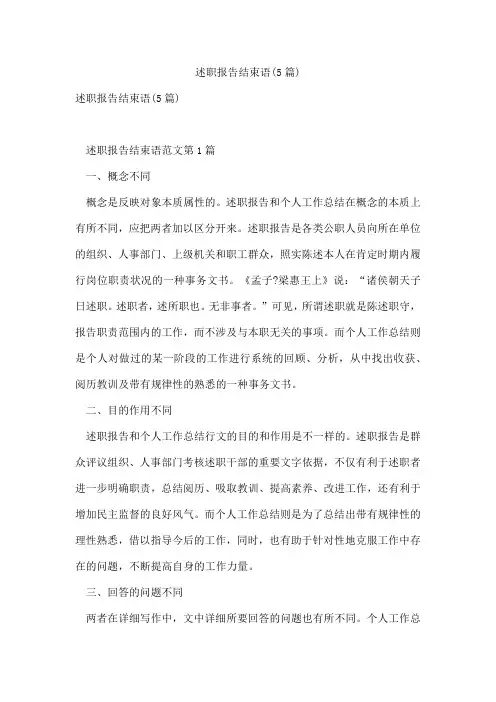 述职报告结束语(5篇)

述职报告结束语(5篇)

述职报告结束语范文第1篇

一、概念不同

概念是反映对象本质属性的。述职报告和个人工作总结在概念的本质上有所不同，应把两者加以区分开来。述职报告是各类公职人员向所在单位的组织、人事部门、上级机关和职工群众，照实陈述本人在肯定时期内履行岗位职责状况的一种事务文书。《孟子?梁惠王上》说：“诸侯朝天子曰述职。述职者，述所职也。无非事者。”可见，所谓述职就是陈述职守，报告职责范围内的工作，而不涉及与本职无关的事项。而个人工作总结则是个人对做过的某一阶段的工作进行系统的回顾、分析，从中找出收获、阅历教训及带有规律性的熟悉的一种事务文书。

二、目的作用不同

述职报告和个人工作总结行文的目的和作用是不一样的。述职报告是群众评议组织、人事部门考核述职干部的重要文字依据，不仅有利于述职者进一步明确职责，总结阅历、吸取教训、提高素养、改进工作，还有利于增加民主监督的良好风气。而个人工作总结则是为了总结出带有规律性的理性熟悉，借以指导今后的工作，同时，也有助于针对性地克服工作中存在的问题，不断提高自身的工作力量。

三、回答的问题不同

两者在详细写作中，文中详细所要回答的问题也有所不同。个人工作总